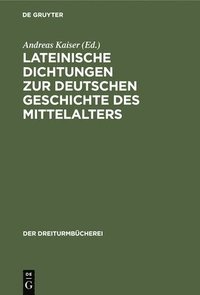 DE GRUYTER

Andreas Kaiser (Ed.)

LATEINISCHE DICHTUNGEN ZUR DEUTSCHEN GESCHICHTE DES MITTELALTERS

DER DREITURMBÜCHEREI

DE G